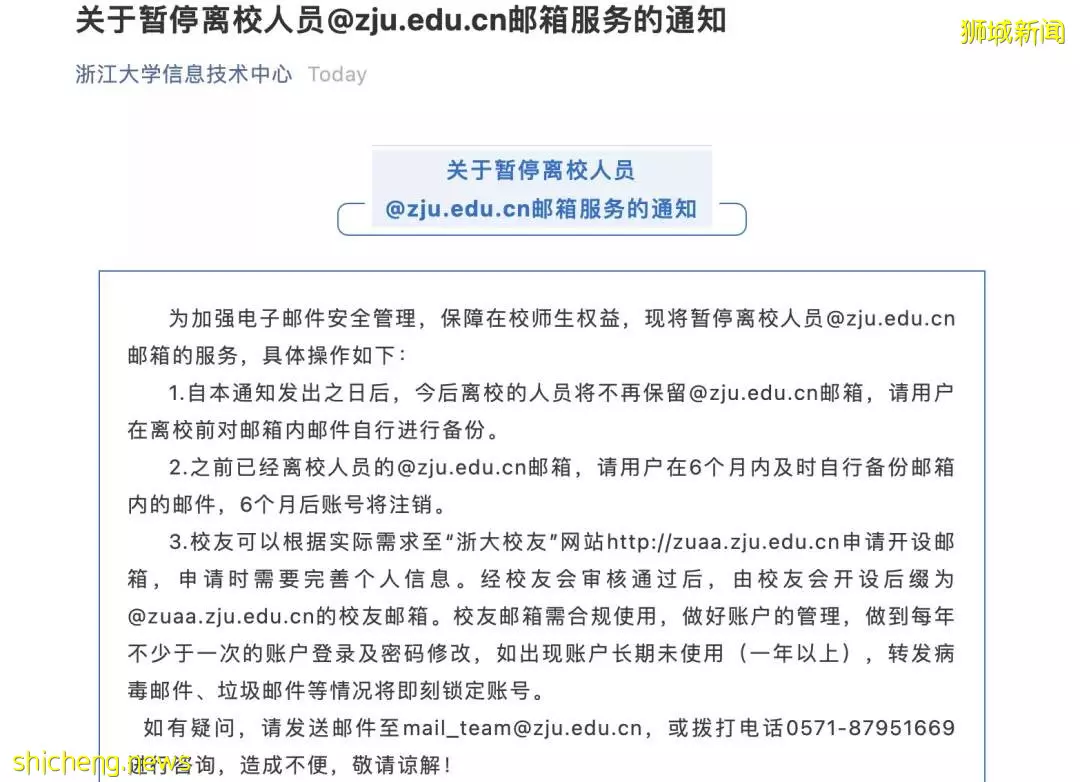 关于暂停离校人员@zju.edu.cn邮箱服务的通知

狮城新闻

浙江大学信息技术中心 Today

关于暂停离校人员
@zju.edu.cn邮箱服务的通知

为加强电子邮件安全管理，保障在校师生权益，现将暂停离校人员@zju.edu.cn邮箱的服务，具体操作如下：

1.自本通知发出之日后，今后离校的人员将不再保留@zju.edu.cn邮箱，请用户在离校前对邮箱内邮件自行进行备份。

2.之前已经离校人员的@zju.edu.cn邮箱，请用户在6个月内及时自行备份邮箱内的邮件，6个月后账号将注销。

3.校友可以根据实际需求至“浙大校友”网站http://zuaa.zju.edu.cn申请开设邮箱，申请时需要完善个人信息。经校友会审核通过后，由校友会开设后缀为@zuaa.zju.edu.cn的校友邮箱。校友邮箱需合规使用，做好账户的管理，做到每年不少于一次的账户登录及密码修改，如出现账户长期未使用（一年以上），转发病毒邮件、垃圾邮件等情况将即刻锁定账号。

如有疑问，请发送邮件至mail_team@zju.edu.cn，或拨打电话0571-87951669进行咨询，造成不便，敬请谅解！

shicheng.news